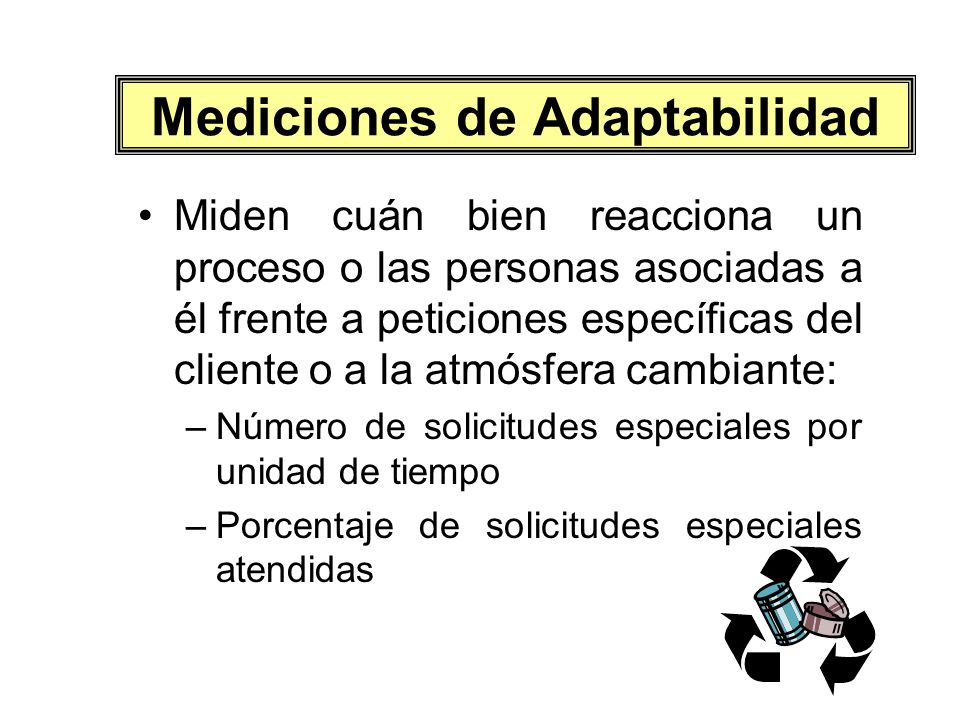 Mediciones de Adaptabilidad

• Miden cuán bien reacciona un proceso o las personas asociadas a él frente a peticiones específicas del cliente o a la atmósfera cambiante:

– Número de solicitudes especiales por unidad de tiempo

– Porcentaje de solicitudes especiales atendidas